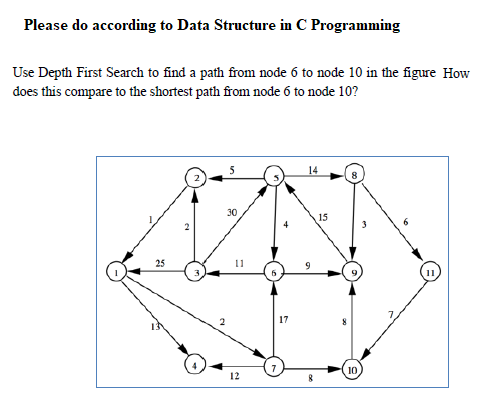 Please do according to Data Structure in C Programming

Use Depth First Search to find a path from node 6 to node 10 in the figure How does this compare to the shortest path from node 6 to node 10?

2
5
5
14
8
1
2
30
4
15
3
6
1
25
3
11
6
9
9
11
13
2
17
8
7
4
12
7
8
10